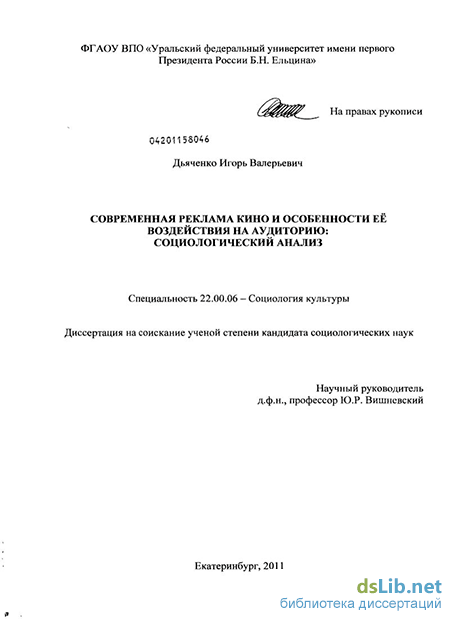 ФГАОУ ВПО «Уральский федеральный университет имени первого Президента России Б.Н. Ельцина»

На правах рукописи

04201158046

Дьяченко Игорь Валерьевич

СОВРЕМЕННАЯ РЕКЛАМА КИНО И ОСОБЕННОСТИ ЕЁ ВОЗДЕЙСТВИЯ НА АУДИТОРИЮ: СОЦИОЛОГИЧЕСКИЙ АНАЛИЗ

Специальность 22.00.06 – Социология культуры

Диссертация на соискание ученой степени кандидата социологических наук

Научный руководитель
д.ф.н., профессор Ю.Р. Вишневский

Екатеринбург, 2011

dsLib.net
библиотека диссертаций